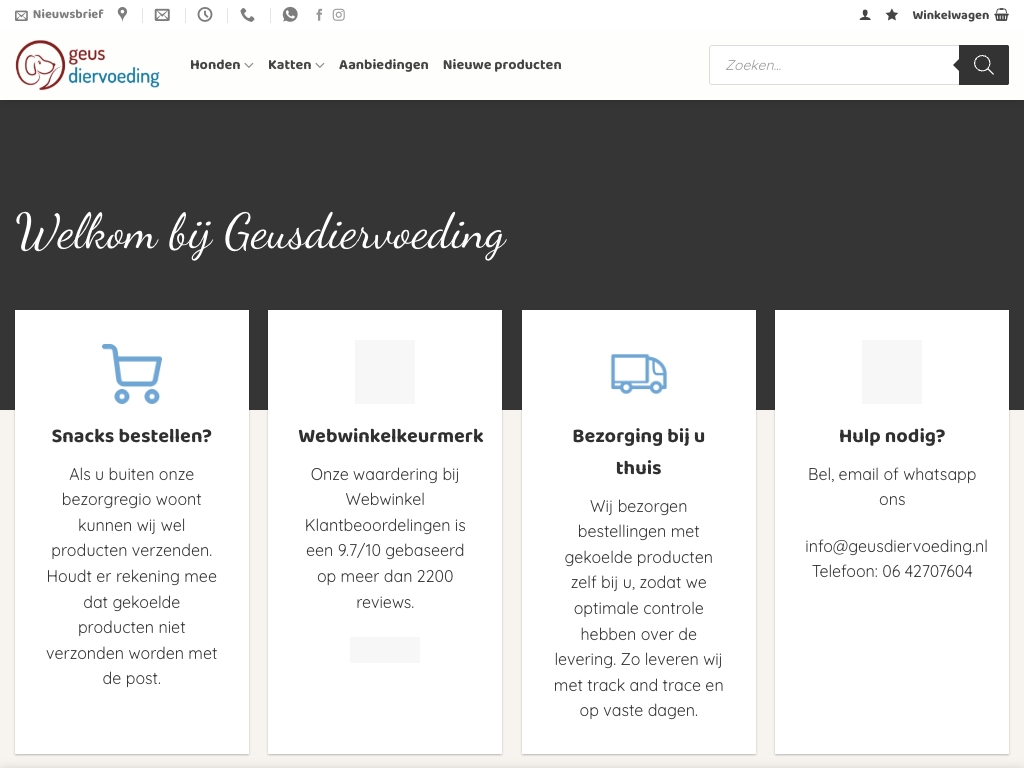 Nieuwsbrief

Winkelwagen

geus diervoeding

Honden Katten Aanbiedingen Nieuwe producten

Zoeken...

Welkom bij Geusdiervoeding

Snacks bestellen?

Als u buiten onze bezorgregio woont kunnen wij wel producten verzenden. Houdt er rekening mee dat gekoelde producten niet verzonden worden met de post.

Webwinkelkeurmerk

Onze waardering bij Webwinkel Klantbeoordelingen is een 9.7/10 gebaseerd op meer dan 2200 reviews.

Bezorging bij u thuis

Wij bezorgen bestellingen met gekoelde producten zelf bij u, zodat we optimale controle hebben over de levering. Zo leveren wij met track and trace en op vaste dagen.

Hulp nodig?

Bel, email of whatsapp ons

info@geusdiervoeding.nl
Telefoon: 06 42707604